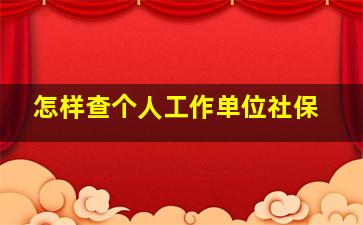 怎样查个人工作单位社保